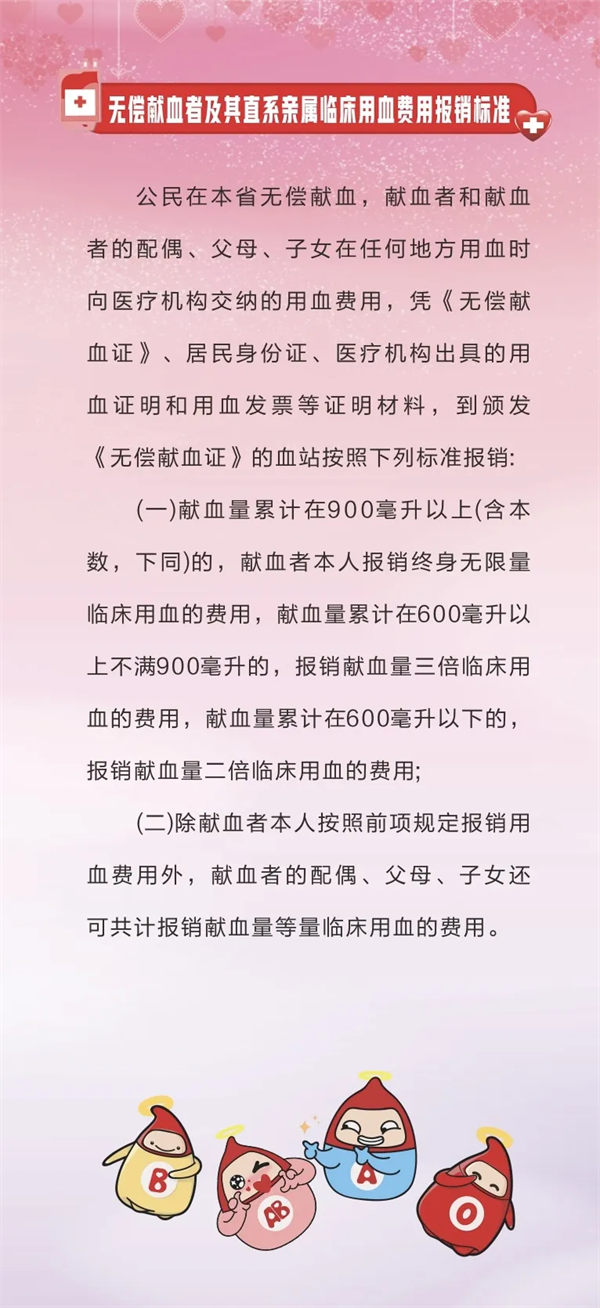 无偿献血者及其直系亲属临床用血费用报销标准

公民在本省无偿献血，献血者和献血者的配偶、父母、子女在任何地方用血时向医疗机构交纳的用血费用，凭《无偿献血证》、居民身份证、医疗机构出具的用血证明和用血发票等证明材料，到颁发《无偿献血证》的血站按照下列标准报销:

(一)献血量累计在900毫升以上(含本数，下同)的，献血者本人报销终身无限量临床用血的费用，献血量累计在600毫升以上不满900毫升的，报销献血量三倍临床用血的费用，献血量累计在600毫升以下的，报销献血量二倍临床用血的费用;

(二)除献血者本人按照前项规定报销用血费用外，献血者的配偶、父母、子女还可共计报销献血量等量临床用血的费用。

B AB A O